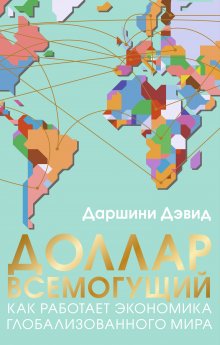 Даршини Дэвид

ДОЛЛАР ВСЕМОГУЩИЙ

КАК РАБОТАЕТ ЭКОНОМИКА ГЛОБАЛИЗОВАННОГО МИРА